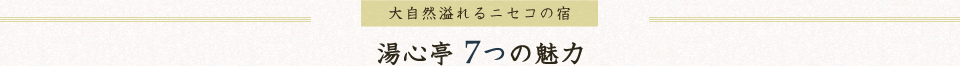 大自然溢れるニセコの宿

湯心亭 7つの魅力